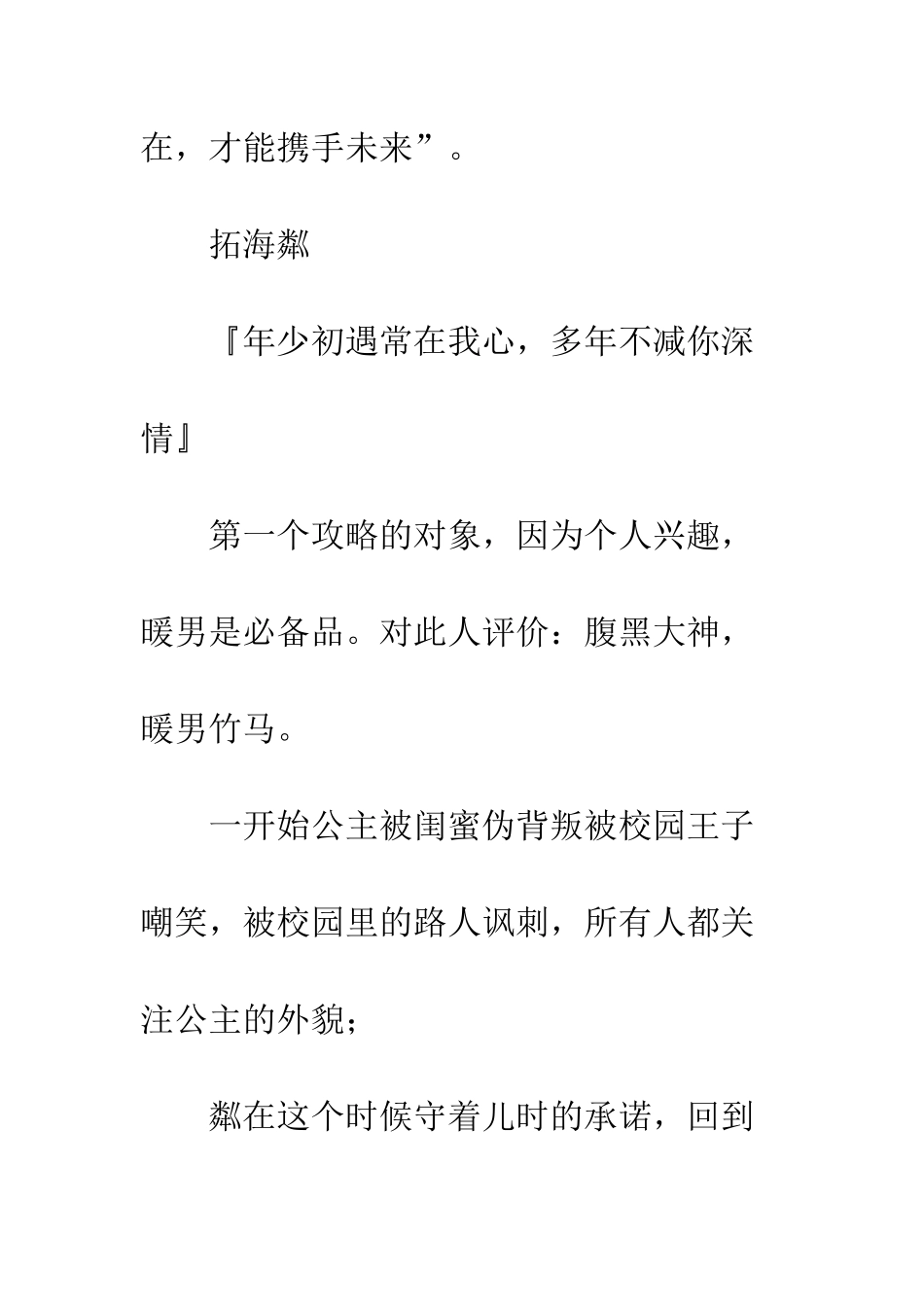 在，才能携手未来”。

拓海粼

『年少初遇常在我心，多年不减你深情』

第一个攻略的对象，因为个人兴趣，暖男是必备品。对此人评价：腹黑大神，暖男竹马。

一开始公主被闺蜜伪背叛被校园王子嘲笑，被校园里的路人讽刺，所有人都关注公主的外貌；

粼在这个时候守着儿时的承诺，回到